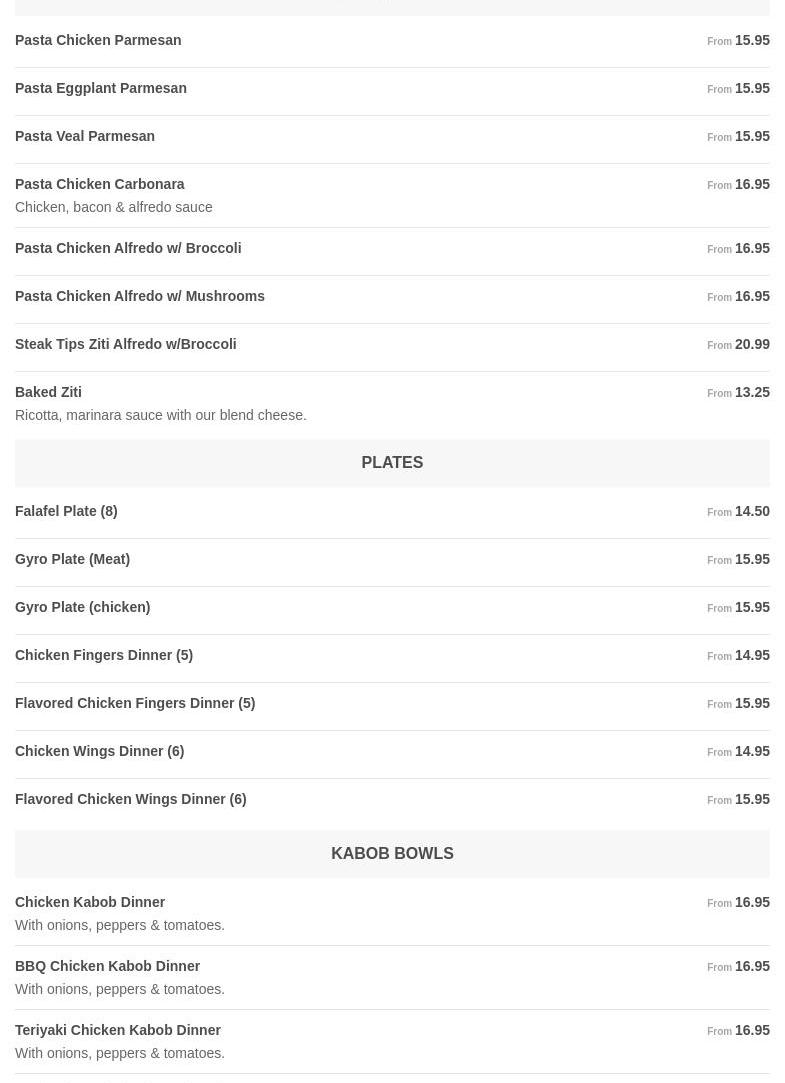 Pasta Chicken Parmesan From 15.95

Pasta Eggplant Parmesan From 15.95

Pasta Veal Parmesan From 15.95

Pasta Chicken Carbonara From 16.95
Chicken, bacon & alfredo sauce

Pasta Chicken Alfredo w/ Broccoli From 16.95

Pasta Chicken Alfredo w/ Mushrooms From 16.95

Steak Tips Ziti Alfredo w/Broccoli From 20.99

Baked Ziti From 13.25
Ricotta, marinara sauce with our blend cheese.

PLATES

Falafel Plate (8) From 14.50

Gyro Plate (Meat) From 15.95

Gyro Plate (chicken) From 15.95

Chicken Fingers Dinner (5) From 14.95

Flavored Chicken Fingers Dinner (5) From 15.95

Chicken Wings Dinner (6) From 14.95

Flavored Chicken Wings Dinner (6) From 15.95

KABOB BOWLS

Chicken Kabob Dinner From 16.95
With onions, peppers & tomatoes.

BBQ Chicken Kabob Dinner From 16.95
With onions, peppers & tomatoes.

Teriyaki Chicken Kabob Dinner From 16.95
With onions, peppers & tomatoes.